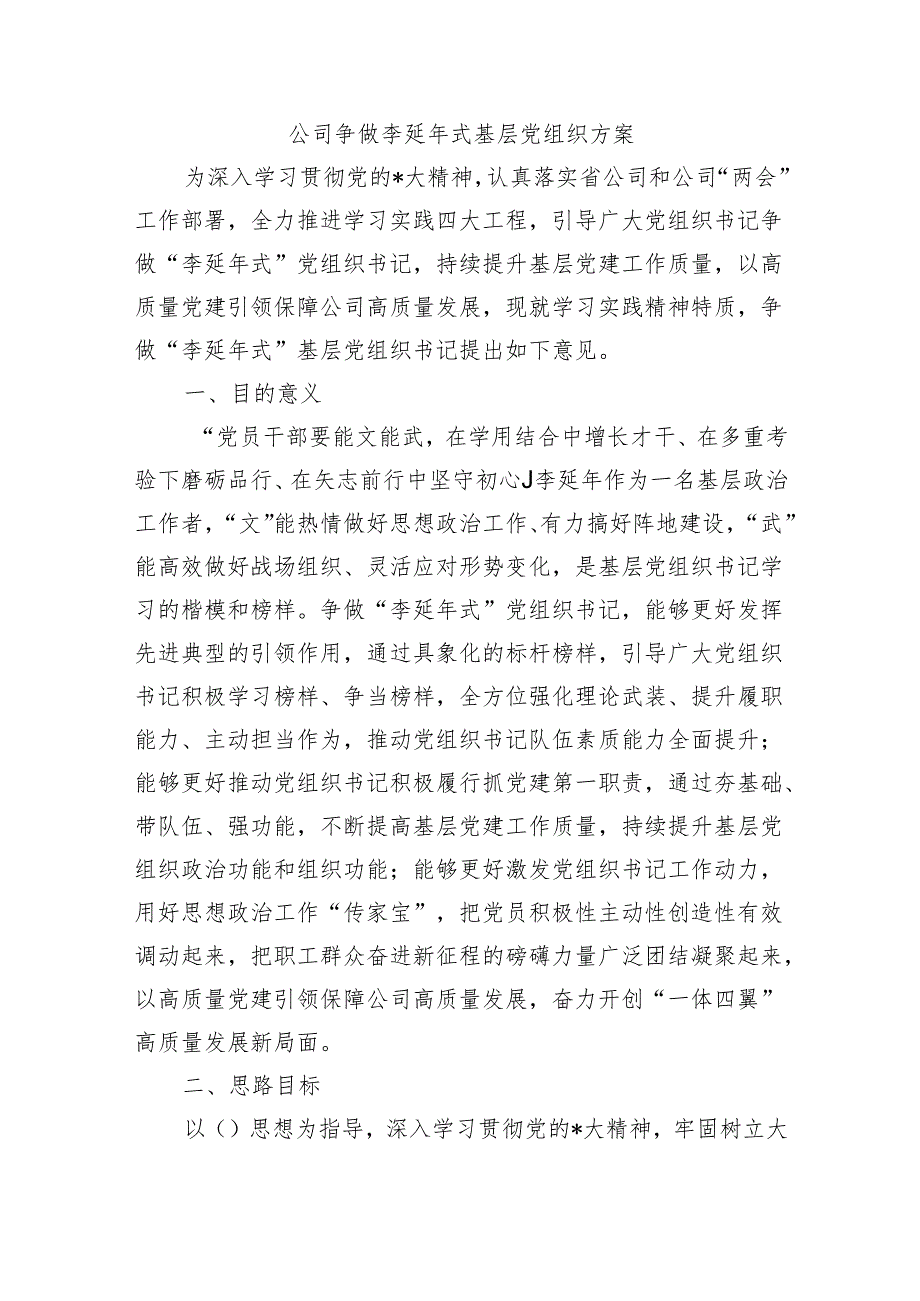 公司争做李延年式基层党组织方案

为深入学习贯彻党的*大精神，认真落实省公司和公司“两会”工作部署，全力推进学习实践四大工程，引导广大党组织书记争做“李延年式”党组织书记，持续提升基层党建工作质量，以高质量党建引领保障公司高质量发展，现就学习实践精神特质，争做“李延年式”基层党组织书记提出如下意见。

一、目的意义

“党员干部要能文能武，在学用结合中增长才干、在多重考验下磨砺品行、在矢志前行中坚守初心J李延年作为一名基层政治工作者，“文”能热情做好思想政治工作、有力搞好阵地建设，“武”能高效做好战场组织、灵活应对形势变化，是基层党组织书记学习的楷模和榜样。争做“李延年式”党组织书记，能够更好发挥先进典型的引领作用，通过具象化的标杆榜样，引导广大党组织书记积极学习榜样、争当榜样，全方位强化理论武装、提升履职能力、主动担当作为，推动党组织书记队伍素质能力全面提升；能够更好推动党组织书记积极履行抓党建第一职责，通过夯基础、带队伍、强功能，不断提高基层党建工作质量，持续提升基层党组织政治功能和组织功能；能够更好激发党组织书记工作动力，用好思想政治工作“传家宝”，把党员积极性主动性创造性有效调动起来，把职工群众奋进新征程的磅礴力量广泛团结凝聚起来，以高质量党建引领保障公司高质量发展，奋力开创“一体四翼”高质量发展新局面。

二、思路目标

以（）思想为指导，深入学习贯彻党的*大精神，牢固树立大